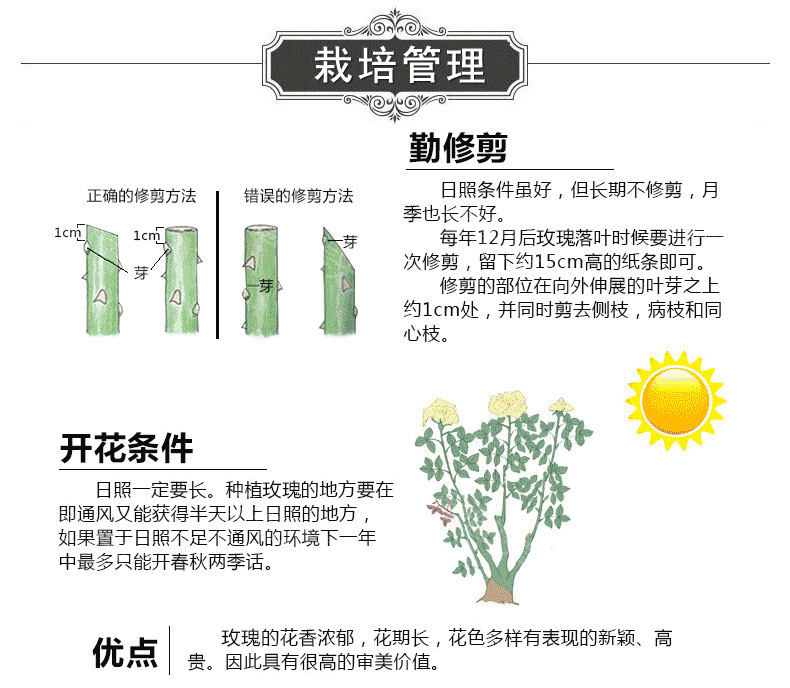 栽培管理

正确的修剪方法

1cm

1cm

芽

错误的修剪方法

芽

芽

勤修剪

日照条件虽好，但长期不修剪，月季也长不好。

每年12月后玫瑰落叶时候要进行一次修剪，留下约15cm高的纸条即可。

修剪的部位在向外伸展的叶芽之上约1cm处，并同时剪去侧枝，病枝和同心枝。

开花条件

日照一定要长。种植玫瑰的地方要在即通风又能获得半天以上日照的地方，如果置于日照不足不通风的环境下一年中最多只能开春秋两季话。

优点

玫瑰的花香浓郁，花期长，花色多样有表现的新颖、高贵。因此具有很高的审美价值。